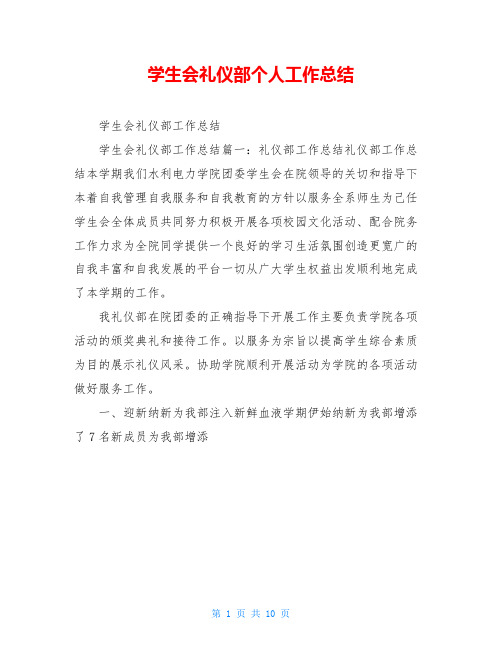 学生会礼仪部个人工作总结

学生会礼仪部工作总结

学生会礼仪部工作总结篇一：礼仪部工作总结礼仪部工作总结本学期我们水利电力学院团委学生会在院领导的关切和指导下本着自我管理自我服务和自我教育的方针以服务全系师生为己任学生会全体成员共同努力积极开展各项校园文化活动、配合院务工作力求为全院同学提供一个良好的学习生活氛围创造更宽广的自我丰富和自我发展的平台一切从广大学生权益出发顺利地完成了本学期的工作。

我礼仪部在院团委的正确指导下开展工作主要负责学院各项活动的颁奖典礼和接待工作。以服务为宗旨以提高学生综合素质为目的展示礼仪风采。协助学院顺利开展活动为学院的各项活动做好服务工作。

一、迎新纳新为我部注入新鲜血液学期伊始纳新为我部增添了 7 名新成员为我部增添

第 1 页 共 10 页